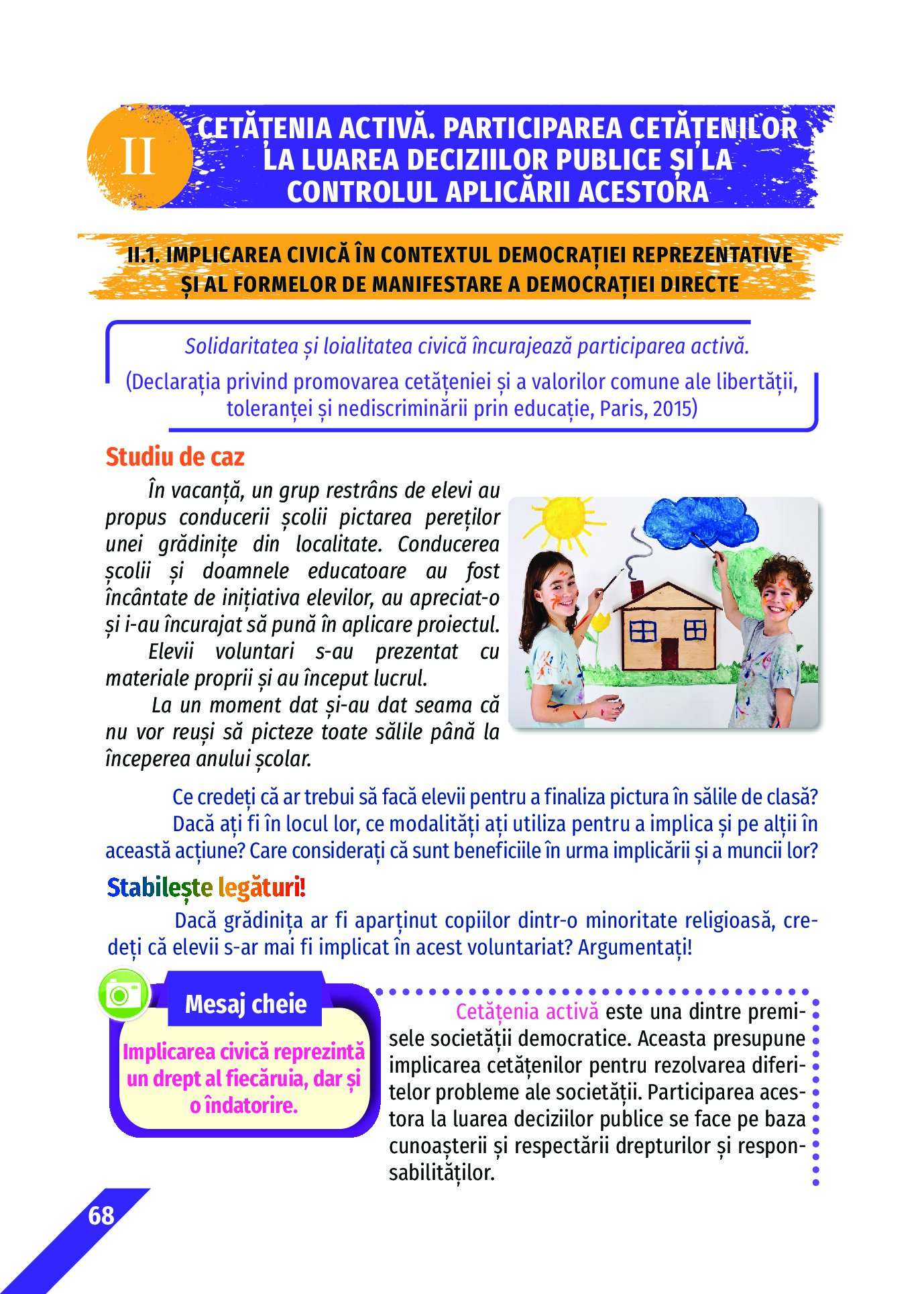 II

CETĂȚENIA ACTIVĂ. PARTICIPAREA CETĂȚENILOR LA LUAREA DECIZIILOR PUBLICE ȘI LA CONTROLUL APLICĂRII ACESTORA

II.1. IMPLICAREA CIVICĂ ÎN CONTEXTUL DEMOCRAȚIEI REPREZENTATIVE ȘI AL FORMELOR DE MANIFESTARE A DEMOCRAȚIEI DIRECTE

Solidaritatea și loialitatea civică încurajează participarea activă.

(Declarația privind promovarea cetățeniei și a valorilor comune ale libertății, toleranței și nediscriminării prin educație, Paris, 2015)

Studiu de caz

În vacanță, un grup restrâns de elevi au propus conducerii școlii pictarea pereților unei grădinițe din localitate. Conducerea școlii și doamnele educatoare au fost încântate de inițiativa elevilor, au apreciat-o și i-au încurajat să pună în aplicare proiectul.

Elevii voluntari s-au prezentat cu materiale proprii și au început lucrul.

La un moment dat și-au dat seama că nu vor reuși să picteze toate sălile până la începerea anului școlar.

Ce credeți că ar trebui să facă elevii pentru a finaliza pictura în sălile de clasă?

Dacă ați fi în locul lor, ce modalități ați utiliza pentru a implica și pe alții în această acțiune? Care considerați că sunt beneficiile în urma implicării și a muncii lor?

Stabilește legături!

Dacă grădinița ar fi aparținut copiilor dintr-o minoritate religioasă, credeți că elevii s-ar mai fi implicat în acest voluntariat? Argumentați!

Mesaj cheie

Implicarea civică reprezintă un drept al fiecăruia, dar și o îndatorire.

Cetățenia activă este una dintre premisele societății democratice. Aceasta presupune implicarea cetățenilor pentru rezolvarea diferitelor probleme ale societății. Participarea acestora la luarea deciziilor publice se face pe baza cunoașterii și respectării drepturilor și responsabilităților.

68